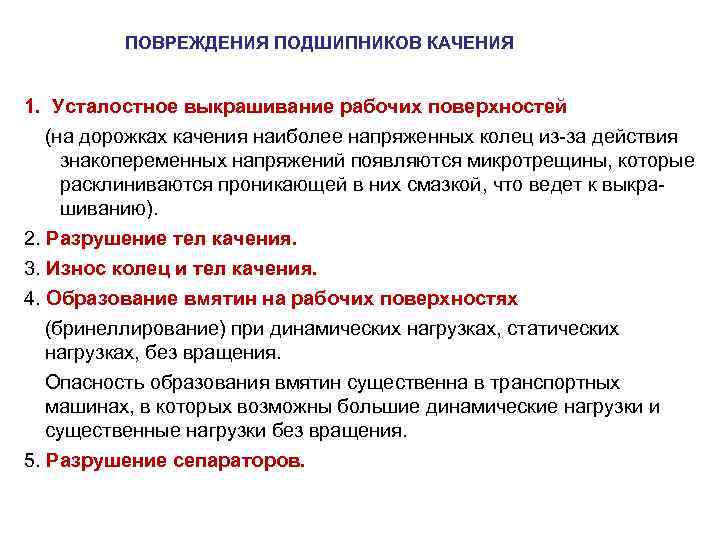 ПОВРЕЖДЕНИЯ ПОДШИПНИКОВ КАЧЕНИЯ

1. Усталостное выкрашивание рабочих поверхностей

(на дорожках качения наиболее напряженных колец из-за действия знакопеременных напряжений появляются микротрещины, которые расклиниваются проникающей в них смазкой, что ведет к выкрашиванию).

2. Разрушение тел качения.

3. Износ колец и тел качения.

4. Образование вмятин на рабочих поверхностях

(бринеллирование) при динамических нагрузках, статических нагрузках, без вращения.

Опасность образования вмятин существенна в транспортных машинах, в которых возможны большие динамические нагрузки и существенные нагрузки без вращения.

5. Разрушение сепараторов.